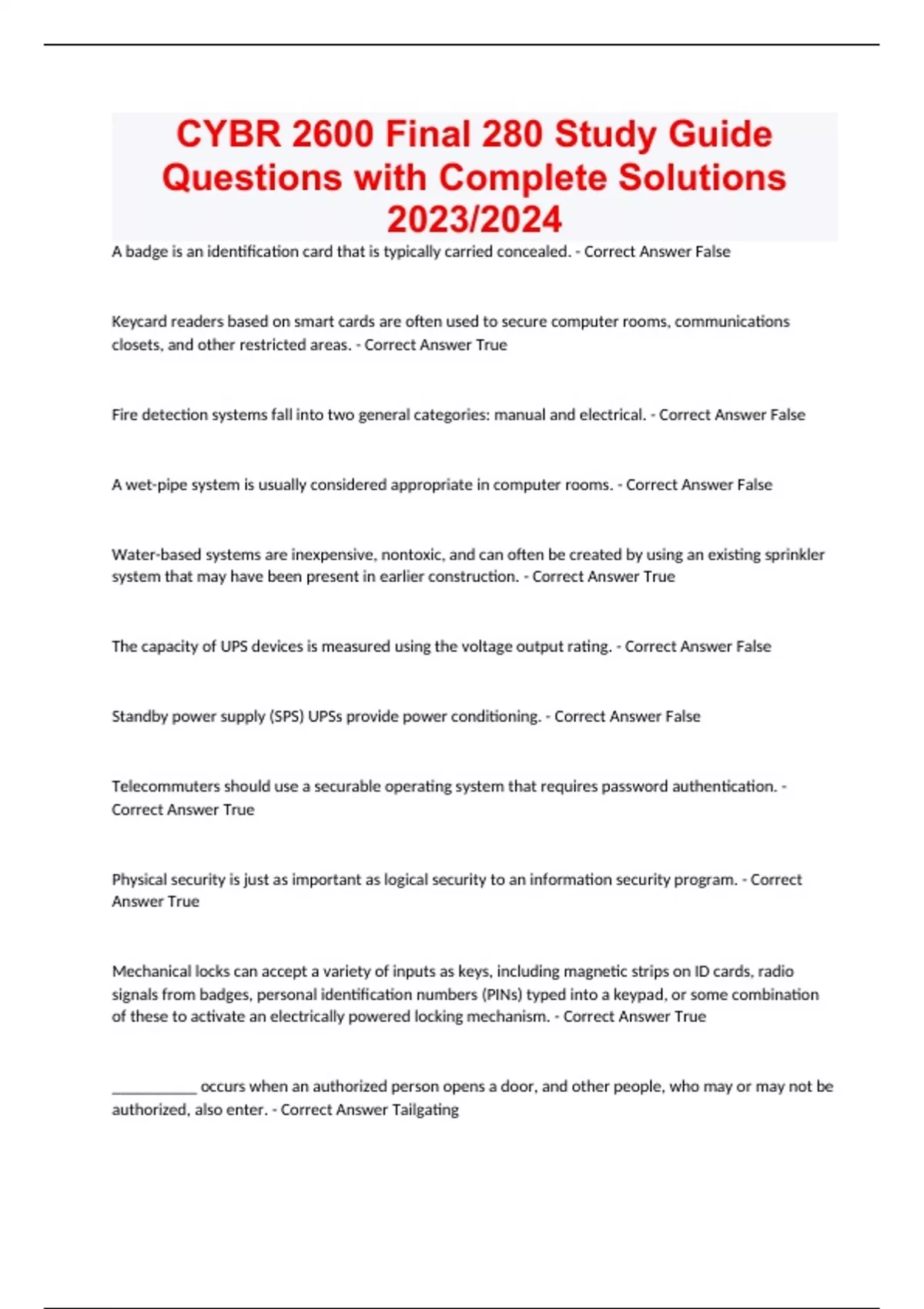 CYBR 2600 Final 280 Study Guide Questions with Complete Solutions 2023/2024

A badge is an identification card that is typically carried concealed. - Correct Answer False

Keycard readers based on smart cards are often used to secure computer rooms, communications closets, and other restricted areas. - Correct Answer True

Fire detection systems fall into two general categories: manual and electrical. - Correct Answer False

A wet-pipe system is usually considered appropriate in computer rooms. - Correct Answer False

Water-based systems are inexpensive, nontoxic, and can often be created by using an existing sprinkler system that may have been present in earlier construction. - Correct Answer True

The capacity of UPS devices is measured using the voltage output rating. - Correct Answer False

Standby power supply (SPS) UPSs provide power conditioning. - Correct Answer False

Telecommuters should use a securable operating system that requires password authentication. - Correct Answer True

Physical security is just as important as logical security to an information security program. - Correct Answer True

Mechanical locks can accept a variety of inputs as keys, including magnetic strips on ID cards, radio signals from badges, personal identification numbers (PINs) typed into a keypad, or some combination of these to activate an electrically powered locking mechanism. - Correct Answer True

___________ occurs when an authorized person opens a door, and other people, who may or may not be authorized, also enter. - Correct Answer Tailgating